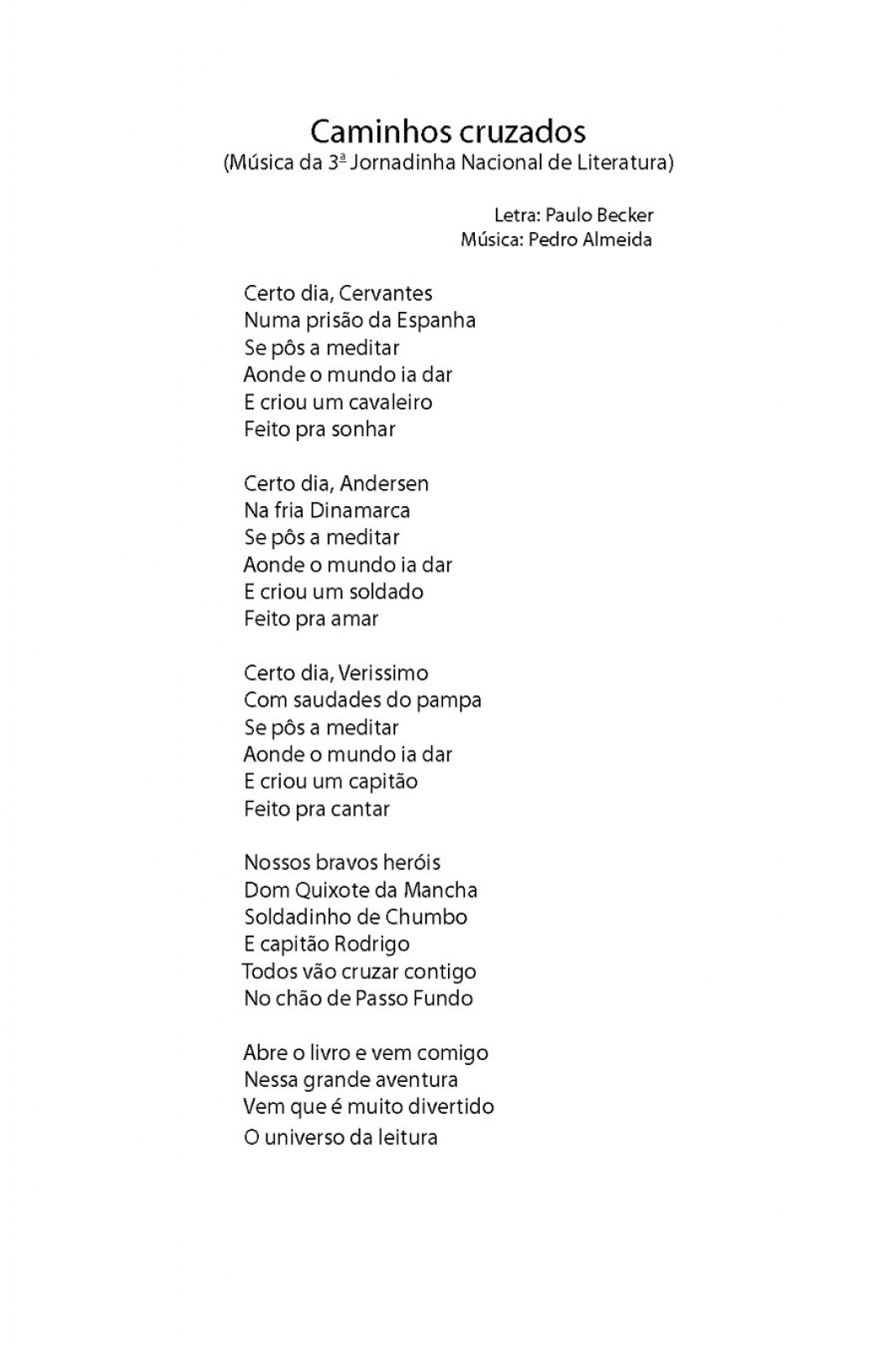 Caminhos cruzados
(Música da 3ª Jornadinha Nacional de Literatura)

Letra: Paulo Becker
Música: Pedro Almeida

Certo dia, Cervantes
Numa prisão da Espanha
Se pôs a meditar
Aonde o mundo ia dar
E criou um cavaleiro
Feito pra sonhar

Certo dia, Andersen
Na fria Dinamarca
Se pôs a meditar
Aonde o mundo ia dar
E criou um soldado
Feito pra amar

Certo dia, Verissimo
Com saudades do pampa
Se pôs a meditar
Aonde o mundo ia dar
E criou um capitão
Feito pra cantar

Nossos bravos heróis
Dom Quixote da Mancha
Soldadinho de Chumbo
E capitão Rodrigo
Todos vão cruzar contigo
No chão de Passo Fundo

Abre o livro e vem comigo
Nessa grande aventura
Vem que é muito divertido
O universo da leitura